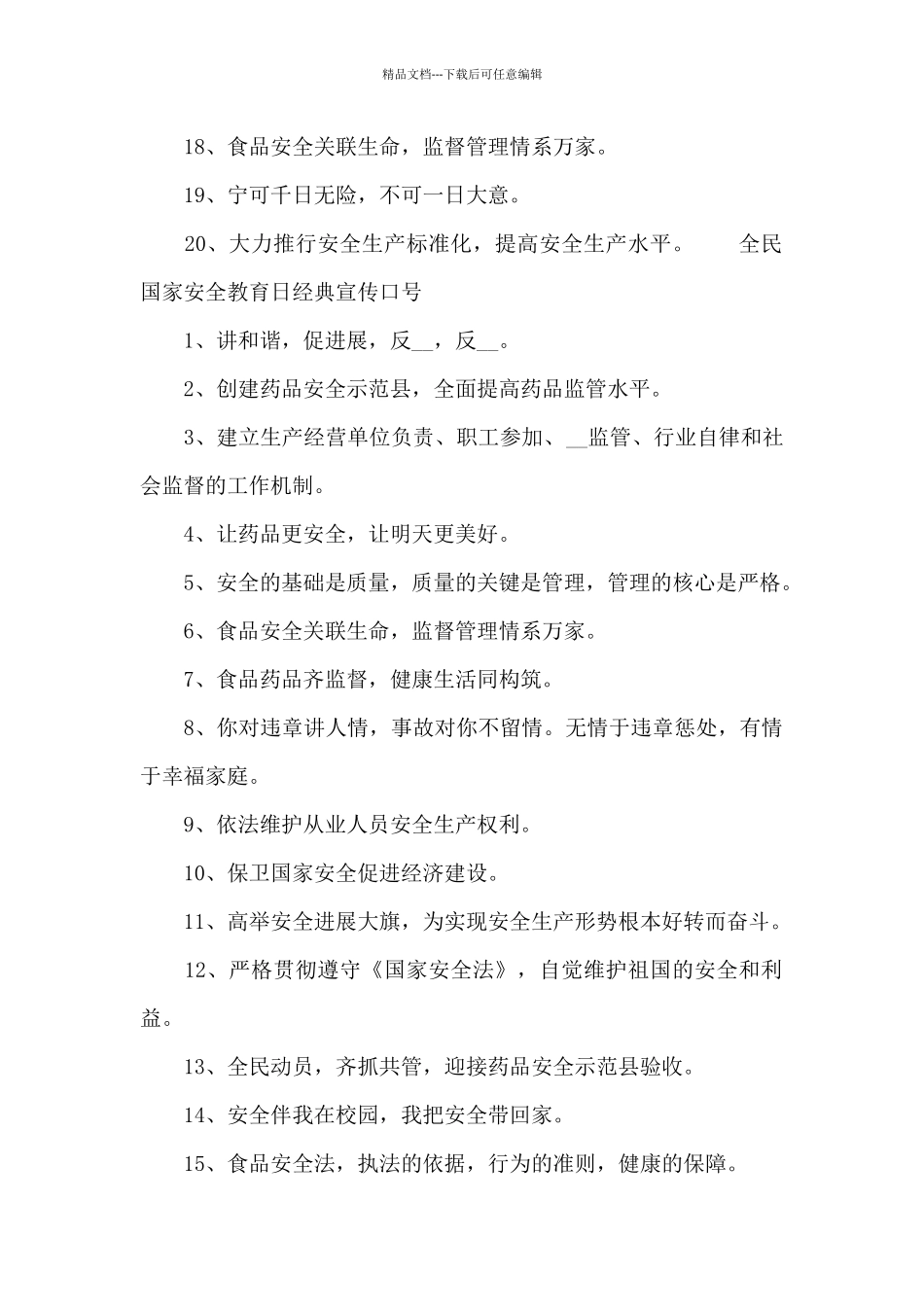 精品文档---下载后可任意编辑

18、食品安全关联生命，监督管理情系万家。

19、宁可千日无险，不可一日大意。

20、大力推行安全生产标准化，提高安全生产水平。　　全民国家安全教育日经典宣传口号

1、讲和谐，促进展，反__，反__。

2、创建药品安全示范县，全面提高药品监管水平。

3、建立生产经营单位负责、职工参加、__监管、行业自律和社会监督的工作机制。

4、让药品更安全，让明天更美好。

5、安全的基础是质量，质量的关键是管理，管理的核心是严格。

6、食品安全关联生命，监督管理情系万家。

7、食品药品齐监督，健康生活同构筑。

8、你对违章讲人情，事故对你不留情。无情于违章惩处，有情于幸福家庭。

9、依法维护从业人员安全生产权利。

10、保卫国家安全促进经济建设。

11、高举安全进展大旗，为实现安全生产形势根本好转而奋斗。

12、严格贯彻遵守《国家安全法》，自觉维护祖国的安全和利益。

13、全民动员，齐抓共管，迎接药品安全示范县验收。

14、安全伴我在校园，我把安全带回家。

15、食品安全法，执法的依据，行为的准则，健康的保障。